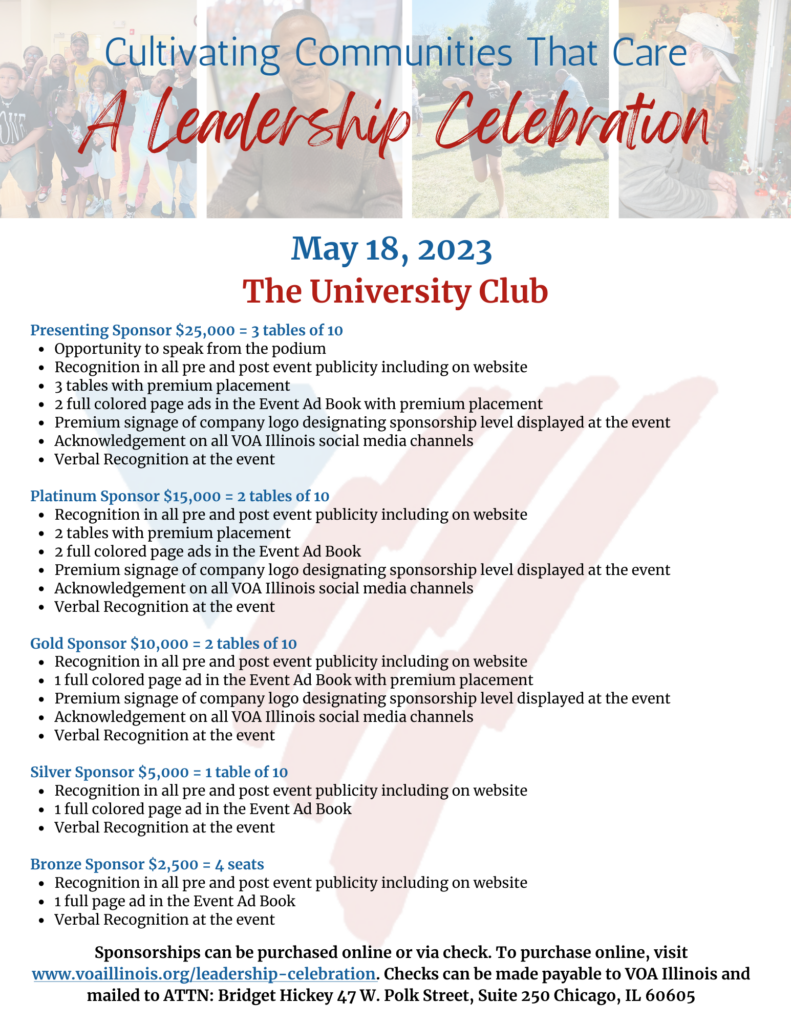 Cultivating Communities That Care
A Leadership Celebration

May 18, 2023
The University Club

Presenting Sponsor $25,000 = 3 tables of 10
- Opportunity to speak from the podium
- Recognition in all pre and post event publicity including on website
- 3 tables with premium placement
- 2 full colored page ads in the Event Ad Book with premium placement
- Premium signage of company logo designating sponsorship level displayed at the event
- Acknowledgement on all VOA Illinois social media channels
- Verbal Recognition at the event

Platinum Sponsor $15,000 = 2 tables of 10
- Recognition in all pre and post event publicity including on website
- 2 tables with premium placement
- 2 full colored page ads in the Event Ad Book
- Premium signage of company logo designating sponsorship level displayed at the event
- Acknowledgement on all VOA Illinois social media channels
- Verbal Recognition at the event

Gold Sponsor $10,000 = 2 tables of 10
- Recognition in all pre and post event publicity including on website
- 1 full colored page ad in the Event Ad Book with premium placement
- Premium signage of company logo designating sponsorship level displayed at the event
- Acknowledgement on all VOA Illinois social media channels
- Verbal Recognition at the event

Silver Sponsor $5,000 = 1 table of 10
- Recognition in all pre and post event publicity including on website
- 1 full colored page ad in the Event Ad Book
- Verbal Recognition at the event

Bronze Sponsor $2,500 = 4 seats
- Recognition in all pre and post event publicity including on website
- 1 full page ad in the Event Ad Book
- Verbal Recognition at the event

Sponsorships can be purchased online or via check. To purchase online, visit www.voaillinois.org/leadership-celebration. Checks can be made payable to VOA Illinois and mailed to ATTN: Bridget Hickey 47 W. Polk Street, Suite 250 Chicago, IL 60605